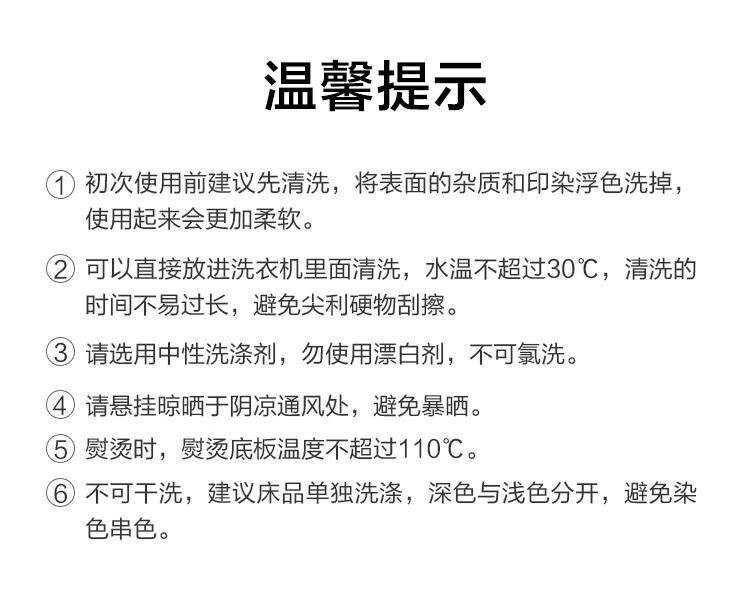 温馨提示

① 初次使用前建议先清洗，将表面的杂质和印染浮色洗掉，使用起来会更加柔软。

② 可以直接放进洗衣机里面清洗，水温不超过30℃，清洗的时间不易过长，避免尖利硬物刮擦。

③ 请选用中性洗涤剂，勿使用漂白剂，不可氯洗。

④ 请悬挂晾晒于阴凉通风处，避免暴晒。

⑤ 熨烫时，熨烫底板温度不超过110℃。

⑥ 不可干洗，建议床品单独洗涤，深色与浅色分开，避免染色串色。